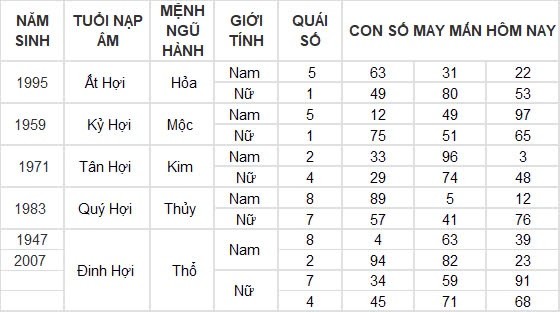 | NĂM SINH | TUỔI NẠP ÂM | MỆNH NGŨ HÀNH | GIỚI TÍNH | QUÁI SỐ | CON SỐ MAY MẮN HÔM NAY | | |
|---|---|---|---|---|---|---|---|
| 1995 | Ất Hợi | Hỏa | Nam | 5 | 63 | 31 | 22 |
| | | | Nữ | 1 | 49 | 80 | 53 |
| 1959 | Kỷ Hợi | Mộc | Nam | 5 | 12 | 49 | 97 |
| | | | Nữ | 1 | 75 | 51 | 65 |
| 1971 | Tân Hợi | Kim | Nam | 2 | 33 | 96 | 3 |
| | | | Nữ | 4 | 29 | 74 | 48 |
| 1983 | Quý Hợi | Thủy | Nam | 8 | 89 | 5 | 12 |
| | | | Nữ | 7 | 57 | 41 | 76 |
| 1947 | Đinh Hợi | Thổ | Nam | 8 | 4 | 63 | 39 |
| 2007 | | | | 2 | 94 | 82 | 23 |
| | | | Nữ | 7 | 34 | 59 | 91 |
| | | | | 4 | 45 | 71 | 68 |